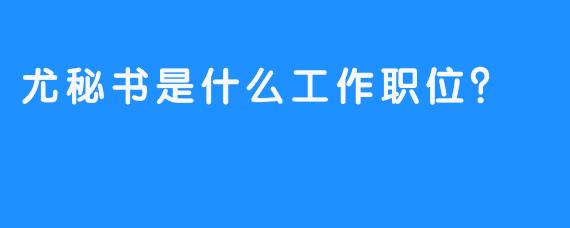 尤秘书是什么工作职位?